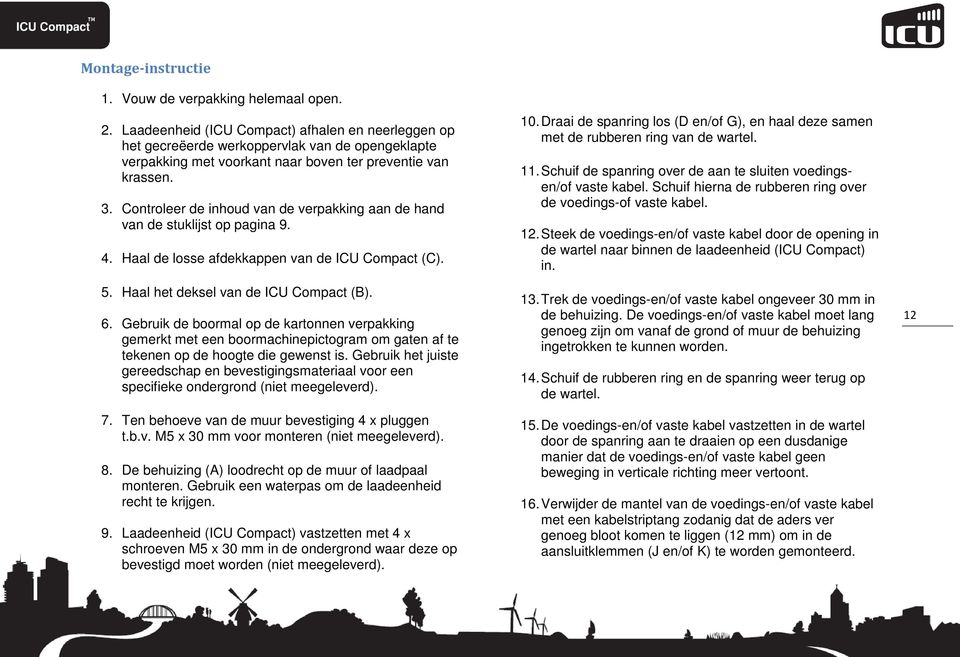 ICU Compact™

ICU

Montage-instructie

1. Vouw de verpakking helemaal open.

2. Laadeenheid (ICU Compact) afhalen en neerleggen op het gecreëerde werkoppervlak van de opengeklapte verpakking met voorkant naar boven ter preventie van krassen.

3. Controleer de inhoud van de verpakking aan de hand van de stuklijst op pagina 9.

4. Haal de losse afdekkappen van de ICU Compact (C).

5. Haal het deksel van de ICU Compact (B).

6. Gebruik de boormal op de kartonnen verpakking gemerkt met een boormachinepictogram om gaten af te tekenen op de hoogte die gewenst is. Gebruik het juiste gereedschap en bevestigingsmateriaal voor een specifieke ondergrond (niet meegeleverd).

7. Ten behoeve van de muur bevestiging 4 x pluggen t.b.v. M5 x 30 mm voor monteren (niet meegeleverd).

8. De behuizing (A) loodrecht op de muur of laadpaal monteren. Gebruik een waterpas om de laadeenheid recht te krijgen.

9. Laadeenheid (ICU Compact) vastzetten met 4 x schroeven M5 x 30 mm in de ondergrond waar deze op bevestigd moet worden (niet meegeleverd).

10. Draai de spanring los (D en/of G), en haal deze samen met de rubberen ring van de wartel.

11. Schuif de spanring over de aan te sluiten voedings-en/of vaste kabel. Schuif hierna de rubberen ring over de voedings-of vaste kabel.

12. Steek de voedings-en/of vaste kabel door de opening in de wartel naar binnen de laadeenheid (ICU Compact) in.

13. Trek de voedings-en/of vaste kabel ongeveer 30 mm in de behuizing. De voedings-en/of vaste kabel moet lang genoeg zijn om vanaf de grond of muur de behuizing ingetrokken te kunnen worden.

14. Schuif de rubberen ring en de spanring weer terug op de wartel.

15. De voedings-en/of vaste kabel vastzetten in de wartel door de spanring aan te draaien op een dusdanige manier dat de voedings-en/of vaste kabel geen beweging in verticale richting meer vertoont.

16. Verwijder de mantel van de voedings-en/of vaste kabel met een kabelstriptang zodanig dat de aders ver genoeg bloot komen te liggen (12 mm) om in de aansluitklemmen (J en/of K) te worden gemonteerd.

12